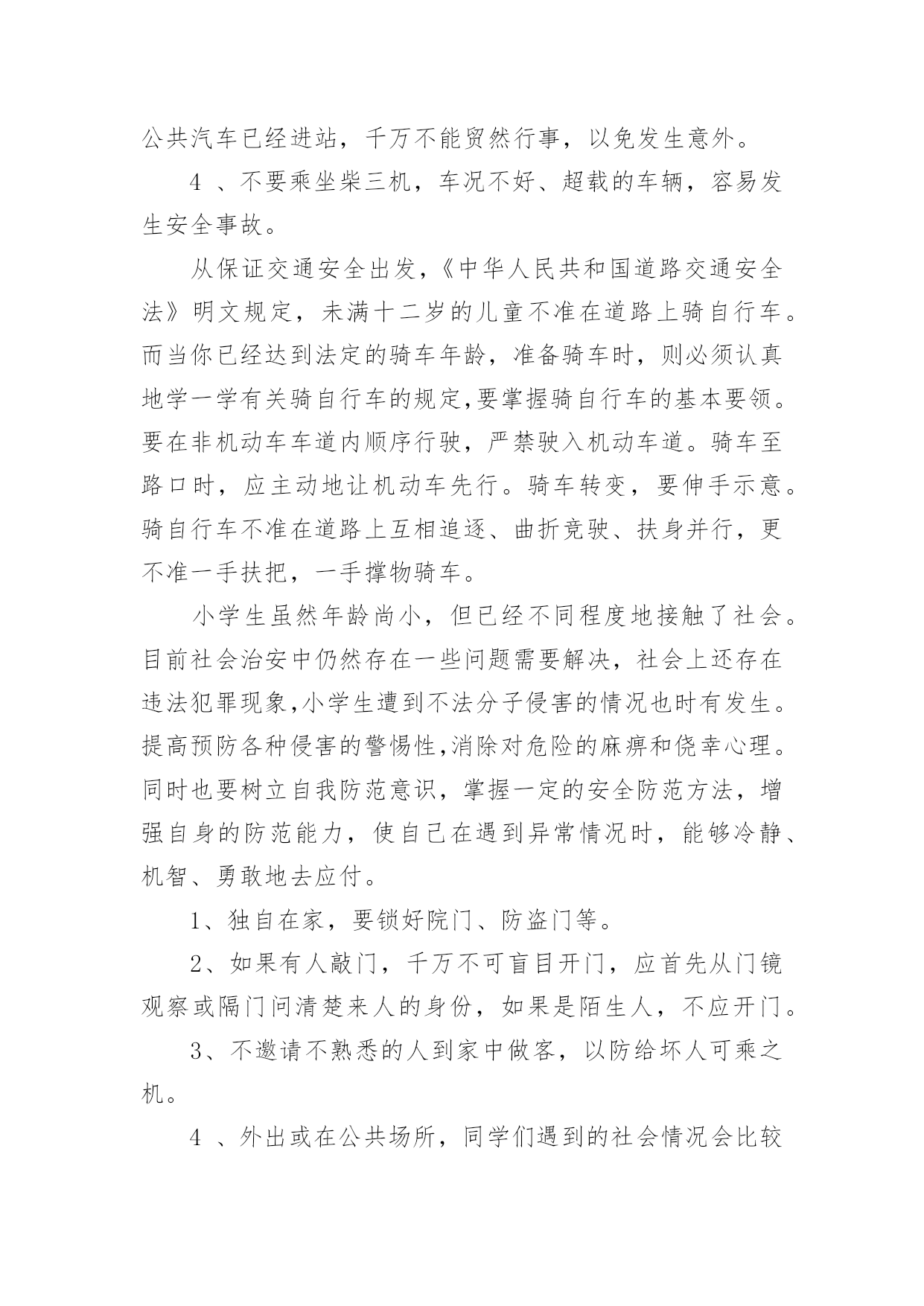 公共汽车已经进站，千万不能贸然行事，以免发生意外。

4 、不要乘坐柴三机，车况不好、超载的车辆，容易发生安全事故。

从保证交通安全出发，《中华人民共和国道路交通安全法》明文规定，未满十二岁的儿童不准在道路上骑自行车。而当你已经达到法定的骑车年龄，准备骑车时，则必须认真地学一学有关骑自行车的规定,要掌握骑自行车的基本要领。要在非机动车车道内顺序行驶，严禁驶入机动车道。骑车至路口时，应主动地让机动车先行。骑车转变，要伸手示意。骑自行车不准在道路上互相追逐、曲折竞驶、扶身并行，更不准一手扶把，一手撑物骑车。

小学生虽然年龄尚小，但已经不同程度地接触了社会。目前社会治安中仍然存在一些问题需要解决，社会上还存在违法犯罪现象,小学生遭到不法分子侵害的情况也时有发生。提高预防各种侵害的警惕性,消除对危险的麻痹和侥幸心理。同时也要树立自我防范意识，掌握一定的安全防范方法，增强自身的防范能力，使自己在遇到异常情况时，能够冷静、机智、勇敢地去应付。

1、独自在家，要锁好院门、防盗门等。

2、如果有人敲门，千万不可盲目开门，应首先从门镜观察或隔门问清楚来人的身份，如果是陌生人，不应开门。

3、不邀请不熟悉的人到家中做客，以防给坏人可乘之机。

4 、外出或在公共场所，同学们遇到的社会情况会比较